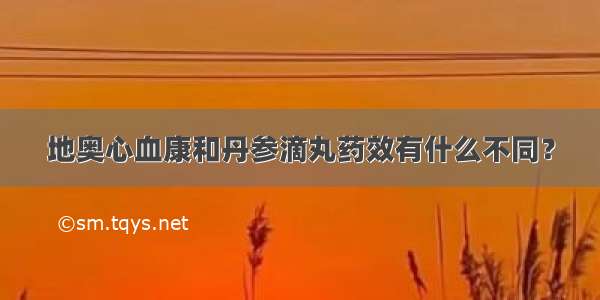 地奥心血康和丹参滴丸药效有什么不同?

©sm.tqys.net